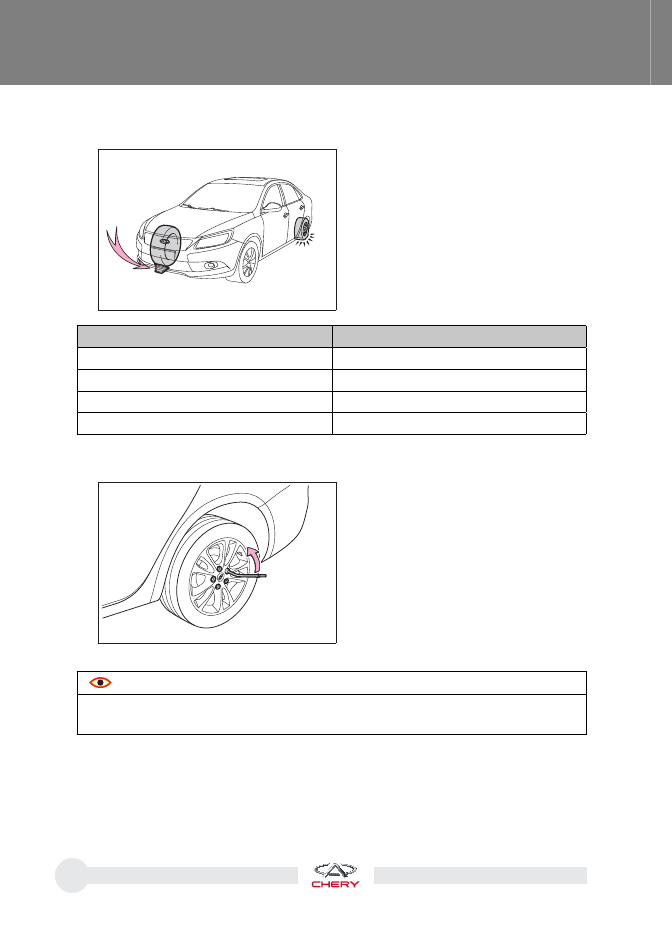 CHERY